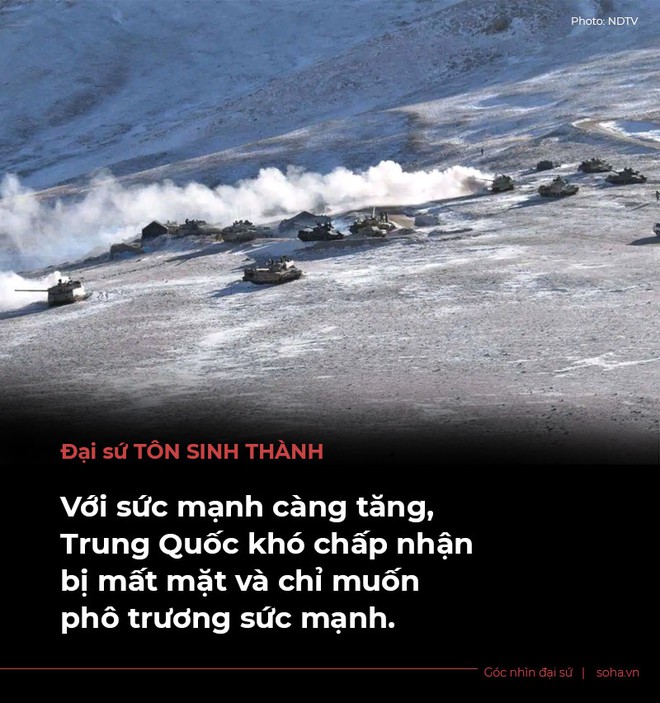 Photo: NDTV

Đại sứ TÔN SINH THÀNH

Với sức mạnh càng tăng, Trung Quốc khó chấp nhận bị mất mặt và chỉ muốn phô trương sức mạnh.

Góc nhìn đại sứ | soha.vn